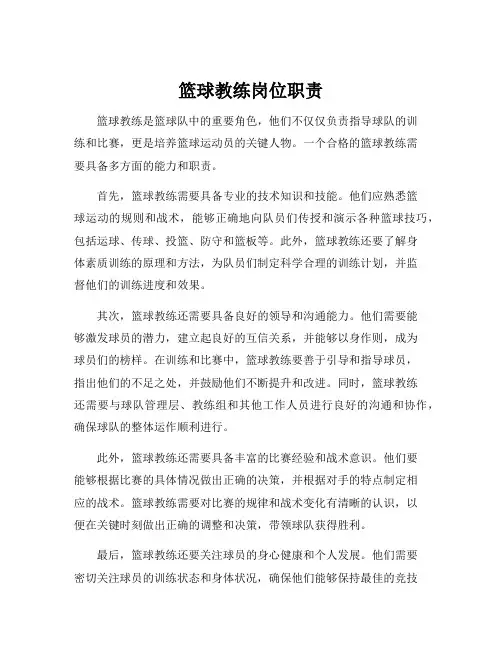 篮球教练岗位职责

篮球教练是篮球队中的重要角色，他们不仅仅负责指导球队的训练和比赛，更是培养篮球运动员的关键人物。一个合格的篮球教练需要具备多方面的能力和职责。

首先，篮球教练需要具备专业的技术知识和技能。他们应熟悉篮球运动的规则和战术，能够正确地向队员们传授和演示各种篮球技巧，包括运球、传球、投篮、防守和篮板等。此外，篮球教练还要了解身体素质训练的原理和方法，为队员们制定科学合理的训练计划，并监督他们的训练进度和效果。

其次，篮球教练还需要具备良好的领导和沟通能力。他们需要能够激发球员的潜力，建立起良好的互信关系，并能够以身作则，成为球员们的榜样。在训练和比赛中，篮球教练要善于引导和指导球员，指出他们的不足之处，并鼓励他们不断提升和改进。同时，篮球教练还需要与球队管理层、教练组和其他工作人员进行良好的沟通和协作，确保球队的整体运作顺利进行。

此外，篮球教练还需要具备丰富的比赛经验和战术意识。他们要能够根据比赛的具体情况做出正确的决策，并根据对手的特点制定相应的战术。篮球教练需要对比赛的规律和战术变化有清晰的认识，以便在关键时刻做出正确的调整和决策，带领球队获得胜利。

最后，篮球教练还要关注球员的身心健康和个人发展。他们需要密切关注球员的训练状态和身体状况，确保他们能够保持最佳的竞技